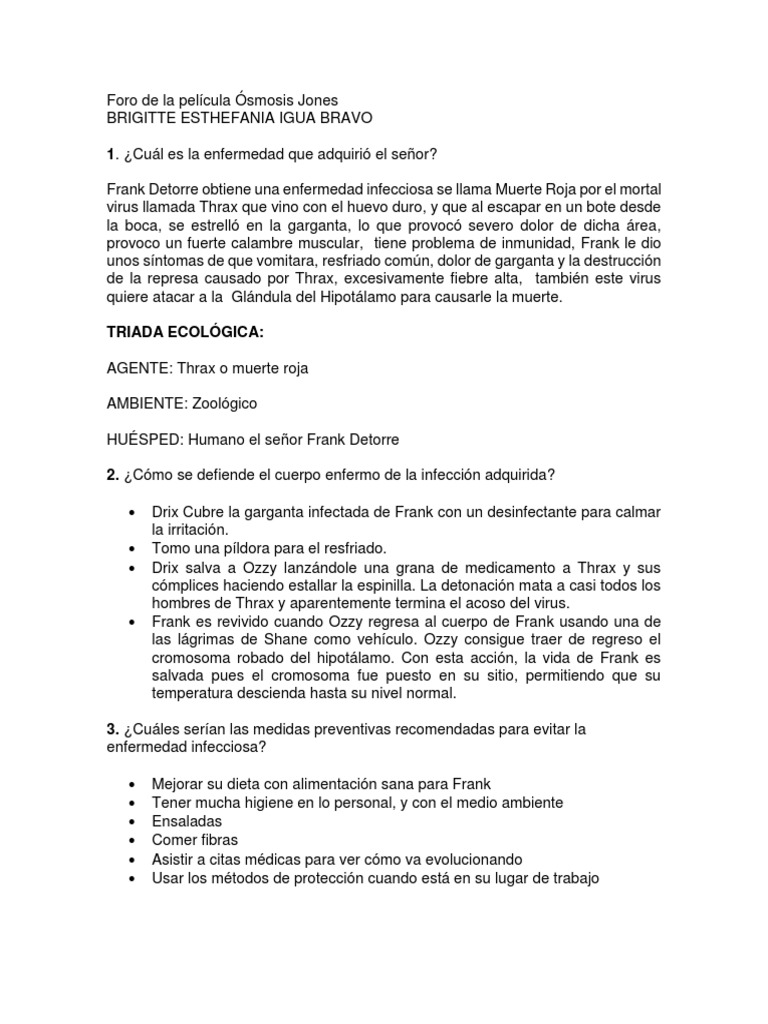 Foro de la película Ósmosis Jones
BRIGITTE ESTHEFANIA IGUA BRAVO

1. ¿Cuál es la enfermedad que adquirió el señor?

Frank Detorre obtiene una enfermedad infecciosa se llama Muerte Roja por el mortal virus llamada Thrax que vino con el huevo duro, y que al escapar en un bote desde la boca, se estrelló en la garganta, lo que provocó severo dolor de dicha área, provoco un fuerte calambre muscular, tiene problema de inmunidad, Frank le dio unos síntomas de que vomitara, resfriado común, dolor de garganta y la destrucción de la represa causado por Thrax, excesivamente fiebre alta, también este virus quiere atacar a la Glándula del Hipotálamo para causarle la muerte.

TRIADA ECOLÓGICA:

AGENTE: Thrax o muerte roja

AMBIENTE: Zoológico

HUÉSPED: Humano el señor Frank Detorre

2. ¿Cómo se defiende el cuerpo enfermo de la infección adquirida?

• Drix Cubre la garganta infectada de Frank con un desinfectante para calmar la irritación.
• Tomo una píldora para el resfriado.
• Drix salva a Ozzy lanzándole una grana de medicamento a Thrax y sus cómplices haciendo estallar la espinilla. La detonación mata a casi todos los hombres de Thrax y aparentemente termina el acoso del virus.
• Frank es revivido cuando Ozzy regresa al cuerpo de Frank usando una de las lágrimas de Shane como vehículo. Ozzy consigue traer de regreso el cromosoma robado del hipotálamo. Con esta acción, la vida de Frank es salvada pues el cromosoma fue puesto en su sitio, permitiendo que su temperatura descienda hasta su nivel normal.

3. ¿Cuáles serían las medidas preventivas recomendadas para evitar la enfermedad infecciosa?

• Mejorar su dieta con alimentación sana para Frank
• Tener mucha higiene en lo personal, y con el medio ambiente
• Ensaladas
• Comer fibras
• Asistir a citas médicas para ver cómo va evolucionando
• Usar los métodos de protección cuando está en su lugar de trabajo